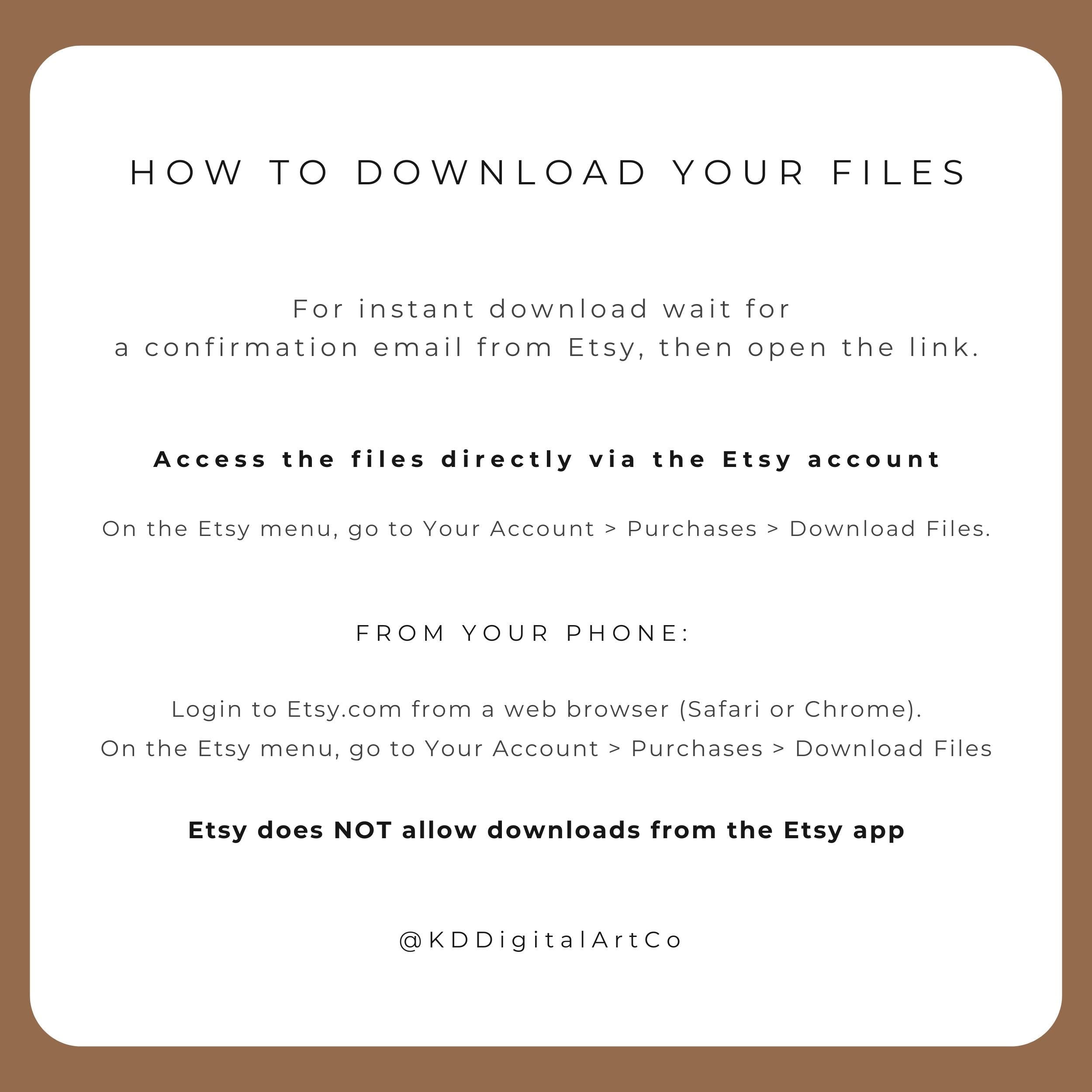 HOW TO DOWNLOAD YOUR FILES

For instant download wait for a confirmation email from Etsy, then open the link.

Access the files directly via the Etsy account

On the Etsy menu, go to Your Account > Purchases > Download Files.

FROM YOUR PHONE:

Login to Etsy.com from a web browser (Safari or Chrome).
On the Etsy menu, go to Your Account > Purchases > Download Files

Etsy does NOT allow downloads from the Etsy app

@KDDigitalArtCo